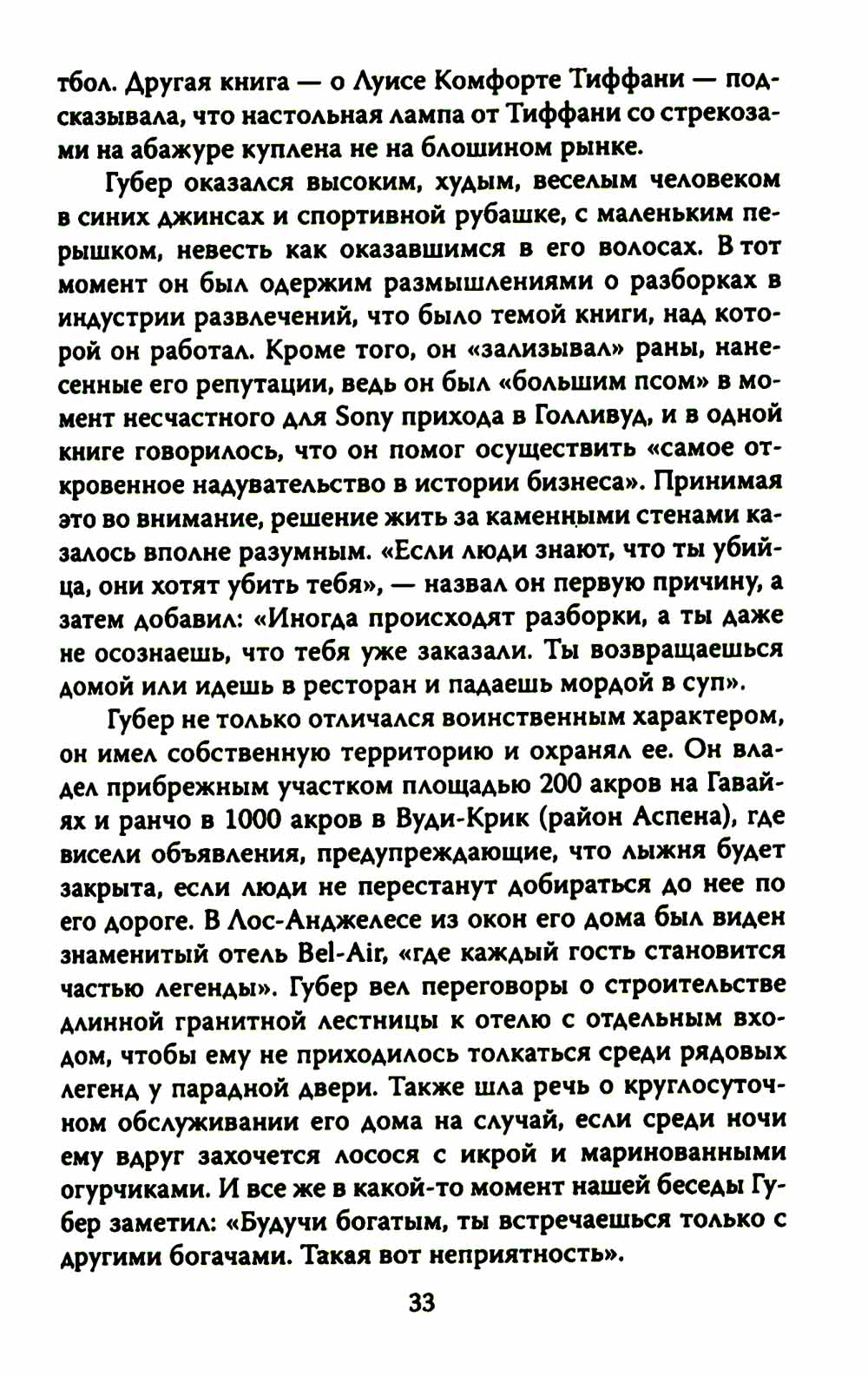 тбол. Другая книга — о Луисе Комфорте Тиффани — подсказывала, что настольная лампа от Тиффани со стрекозами на абажуре куплена не на блошином рынке.

Губер оказался высоким, худым, веселым человеком в синих джинсах и спортивной рубашке, с маленьким перышком, невесть как оказавшимся в его волосах. В тот момент он был одержим размышлениями о разборках в индустрии развлечений, что было темой книги, над которой он работал. Кроме того, он «зализывал» раны, нанесенные его репутации, ведь он был «большим псом» в момент несчастного для Sony прихода в Голливуд, и в одной книге говорилось, что он помог осуществить «самое откровенное надувательство в истории бизнеса». Принимая это во внимание, решение жить за каменными стенами казалось вполне разумным. «Если люди знают, что ты убийца, они хотят убить тебя», — назвал он первую причину, а затем добавил: «Иногда происходят разборки, а ты даже не осознаешь, что тебя уже заказали. Ты возвращаешься домой или идешь в ресторан и падаешь мордой в суп».

Губер не только отличался воинственным характером, он имел собственную территорию и охранял ее. Он владел прибрежным участком площадью 200 акров на Гавайях и ранчо в 1000 акров в Вуди-Крик (район Аспена), где висели объявления, предупреждающие, что лыжня будет закрыта, если люди не перестанут добираться до нее по его дороге. В Лос-Анджелесе из окон его дома был виден знаменитый отель Bel-Air, «где каждый гость становится частью легенды». Губер вел переговоры о строительстве длинной гранитной лестницы к отелю с отдельным входом, чтобы ему не приходилось толкаться среди рядовых легенд у парадной двери. Также шла речь о круглосуточном обслуживании его дома на случай, если среди ночи ему вдруг захочется лосося с икрой и маринованными огурчиками. И все же в какой-то момент нашей беседы Губер заметил: «Будучи богатым, ты встречаешься только с другими богачами. Такая вот неприятность».

33